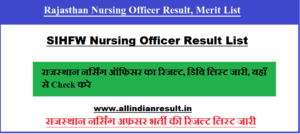 Rajasthan Nursing Officer Result, Merit List

SIHFW Nursing Officer Result List

राजस्थान नर्सिंग ऑफिसर का रिजल्ट, डिवि लिस्ट जारी, यहाँ से Check करे

www.allindianresult.in

राजस्थान नर्सिंग अफसर भर्ती की रिजल्ट लिस्ट जारी